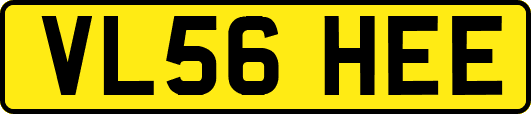 VL56 HEE